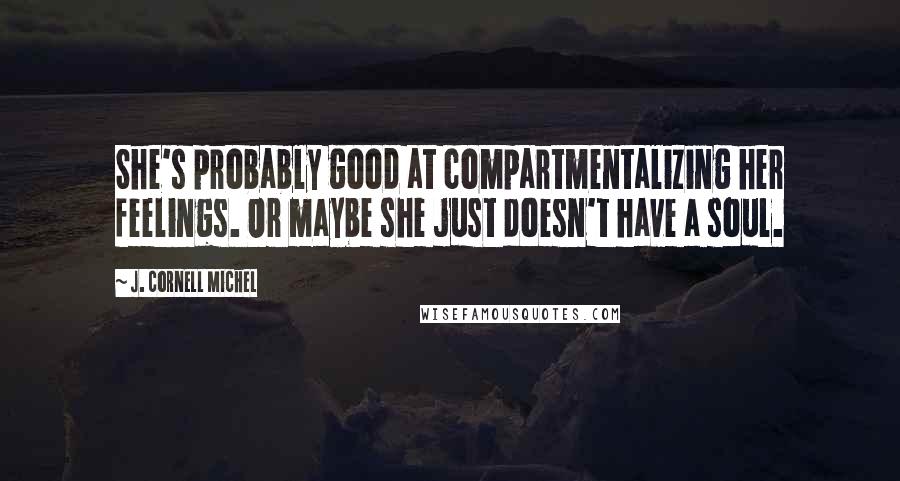 SHE'S PROBABLY GOOD AT COMPARTMENTALIZING HER FEELINGS. OR MAYBE SHE JUST DOESN'T HAVE A SOUL.

~ J. CORNELL MICHEL

WISEFAMOUSQUOTES.COM